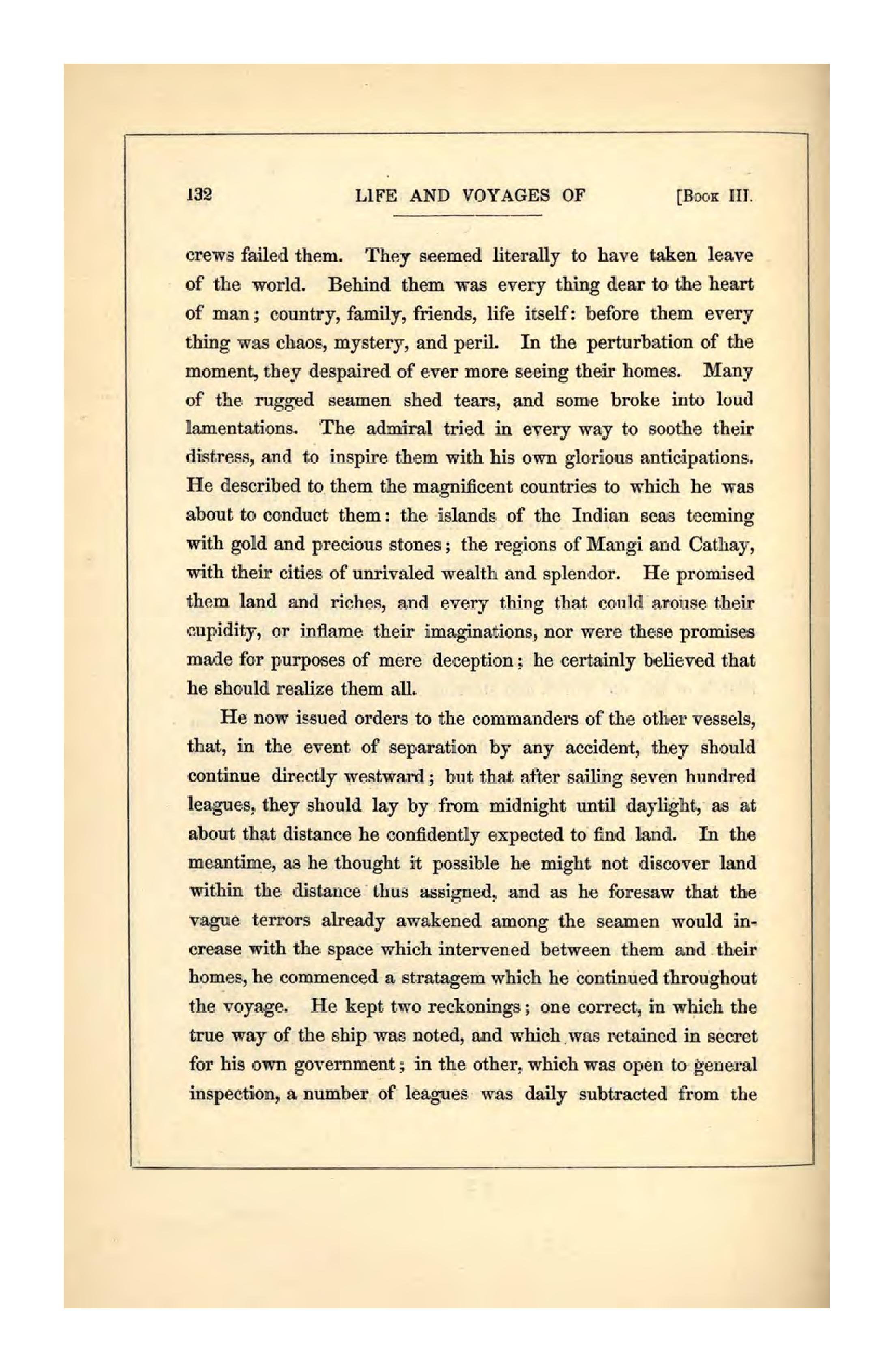 132 LIFE AND VOYAGES OF [Book III.

crews failed them. They seemed literally to have taken leave of the world. Behind them was every thing dear to the heart of man; country, family, friends, life itself: before them every thing was chaos, mystery, and peril. In the perturbation of the moment, they despaired of ever more seeing their homes. Many of the rugged seamen shed tears, and some broke into loud lamentations. The admiral tried in every way to soothe their distress, and to inspire them with his own glorious anticipations. He described to them the magnificent countries to which he was about to conduct them: the islands of the Indian seas teeming with gold and precious stones; the regions of Mangi and Cathay, with their cities of unrivaled wealth and splendor. He promised them land and riches, and every thing that could arouse their cupidity, or inflame their imaginations, nor were these promises made for purposes of mere deception; he certainly believed that he should realize them all.

He now issued orders to the commanders of the other vessels, that, in the event of separation by any accident, they should continue directly westward; but that after sailing seven hundred leagues, they should lay by from midnight until daylight, as at about that distance he confidently expected to find land. In the meantime, as he thought it possible he might not discover land within the distance thus assigned, and as he foresaw that the vague terrors already awakened among the seamen would increase with the space which intervened between them and their homes, he commenced a stratagem which he continued throughout the voyage. He kept two reckonings; one correct, in which the true way of the ship was noted, and which was retained in secret for his own government; in the other, which was open to general inspection, a number of leagues was daily subtracted from the